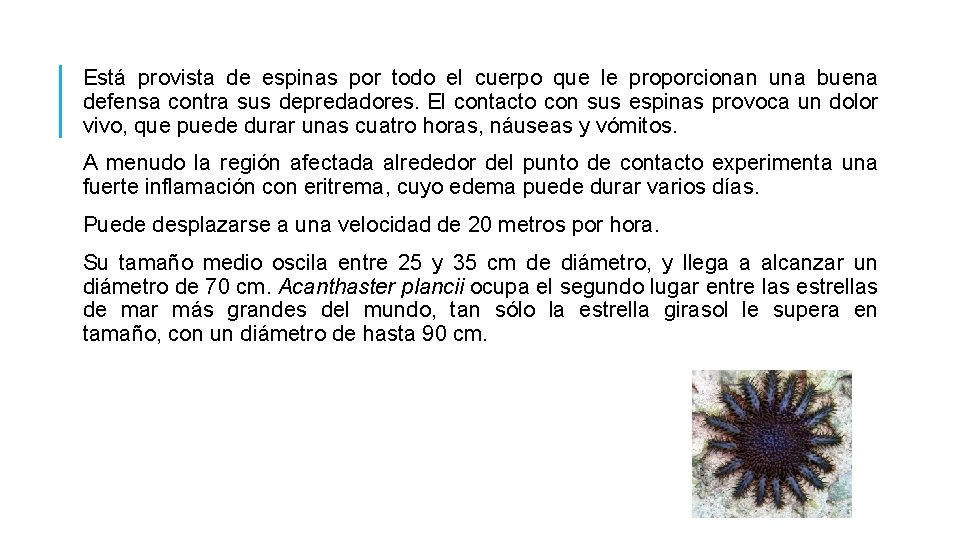 Está provista de espinas por todo el cuerpo que le proporcionan una buena defensa contra sus depredadores. El contacto con sus espinas provoca un dolor vivo, que puede durar unas cuatro horas, náuseas y vómitos.

A menudo la región afectada alrededor del punto de contacto experimenta una fuerte inflamación con eritrema, cuyo edema puede durar varios días.

Puede desplazarse a una velocidad de 20 metros por hora.

Su tamaño medio oscila entre 25 y 35 cm de diámetro, y llega a alcanzar un diámetro de 70 cm. Acanthaster plancii ocupa el segundo lugar entre las estrellas de mar más grandes del mundo, tan sólo la estrella girasol le supera en tamaño, con un diámetro de hasta 90 cm.